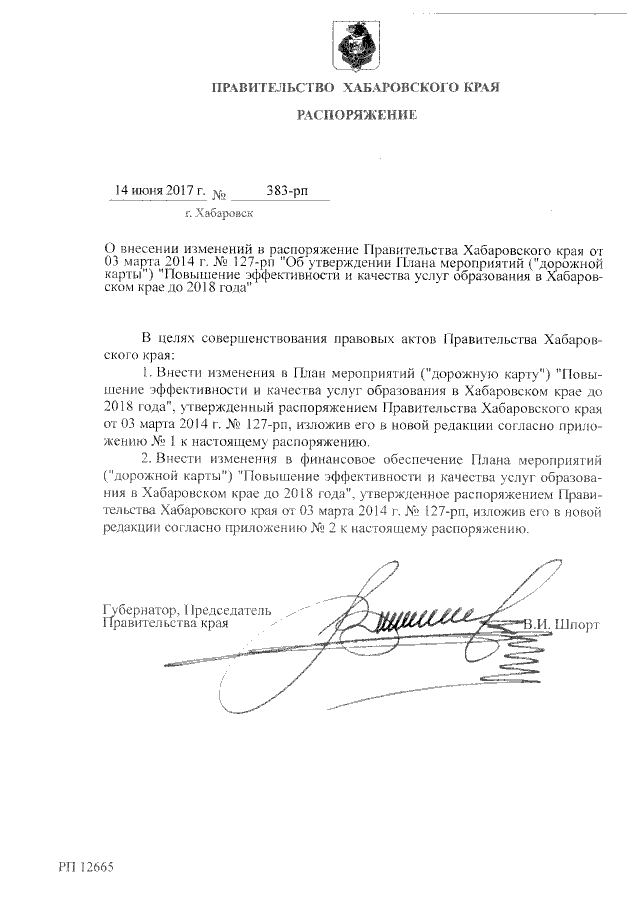 ПРАВИТЕЛЬСТВО ХАБАРОВСКОГО КРАЯ

РАСПОРЯЖЕНИЕ

14 июня 2017 г. № 383-рп

г. Хабаровск

О внесении изменений в распоряжение Правительства Хабаровского края от 03 марта 2014 г. № 127-рп "Об утверждении Плана мероприятий ("дорожной карты") "Повышение эффективности и качества услуг образования в Хабаровском крае до 2018 года"

В целях совершенствования правовых актов Правительства Хабаровского края:

1. Внести изменения в План мероприятий ("дорожную карту") "Повышение эффективности и качества услуг образования в Хабаровском крае до 2018 года", утвержденный распоряжением Правительства Хабаровского края от 03 марта 2014 г. № 127-рп, изложив его в новой редакции согласно приложению № 1 к настоящему распоряжению.

2. Внести изменения в финансовое обеспечение Плана мероприятий ("дорожной карты") "Повышение эффективности и качества услуг образования в Хабаровском крае до 2018 года", утвержденное распоряжением Правительства Хабаровского края от 03 марта 2014 г. № 127-рп, изложив его в новой редакции согласно приложению № 2 к настоящему распоряжению.

Губернатор, Председатель Правительства края В.И. Шпорт

РП 12665